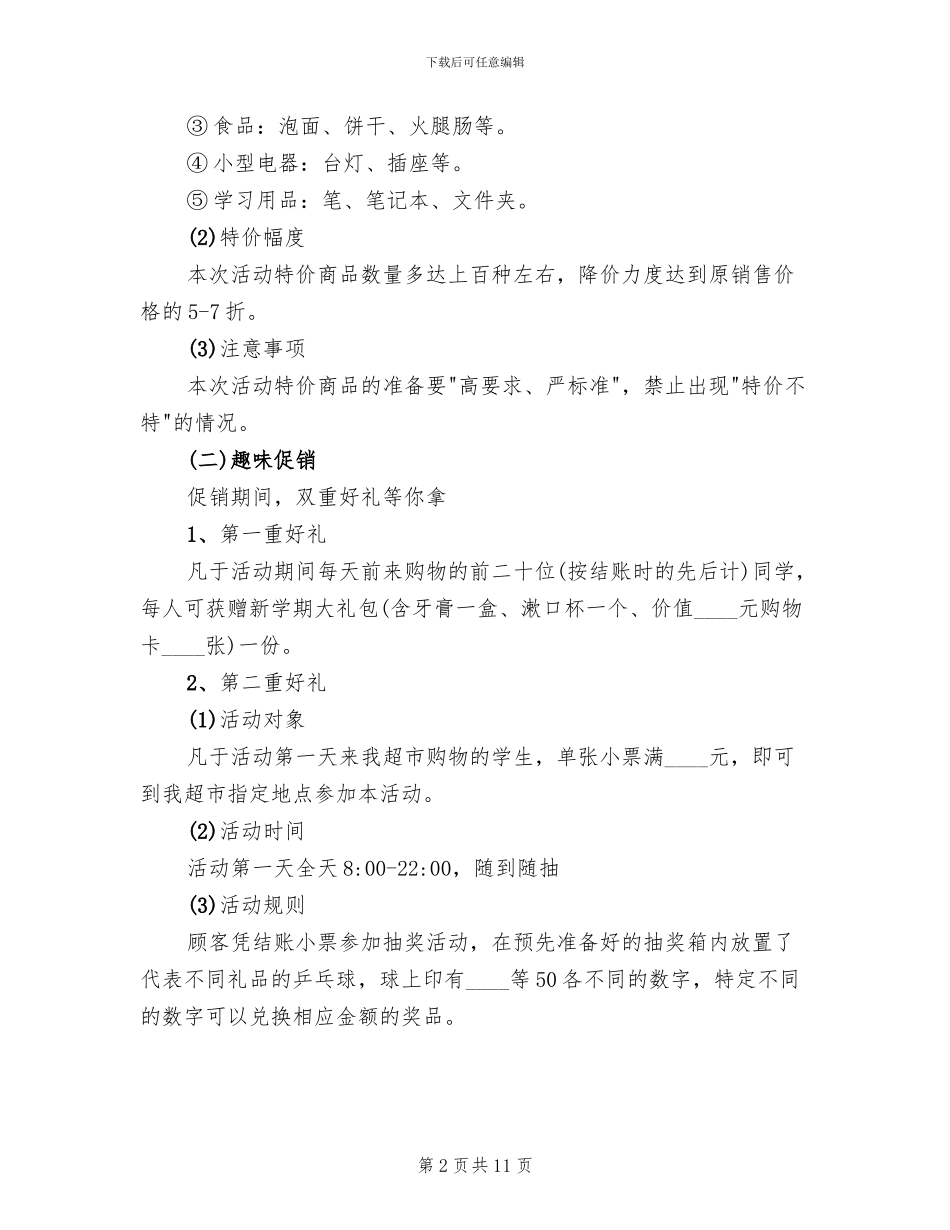 下载后可任意编辑

③食品：泡面、饼干、火腿肠等。

④小型电器：台灯、插座等。

⑤学习用品：笔、笔记本、文件夹。

(2)特价幅度

本次活动特价商品数量多达上百种左右，降价力度达到原销售价格的5-7折。

(3)注意事项

本次活动特价商品的准备要"高要求、严标准"，禁止出现"特价不特"的情况。

(二)趣味促销

促销期间，双重好礼等你拿

1、第一重好礼

凡于活动期间每天前来购物的前二十位(按结账时的先后计)同学，每人可获赠新学期大礼包(含牙膏一盒、漱口杯一个、价值____元购物卡____张)一份。

2、第二重好礼

(1)活动对象

凡于活动第一天来我超市购物的学生，单张小票满____元，即可到我超市指定地点参加本活动。

(2)活动时间

活动第一天全天8:00-22:00，随到随抽

(3)活动规则

顾客凭结账小票参加抽奖活动，在预先准备好的抽奖箱内放置了代表不同礼品的乒乓球，球上印有____等50各不同的数字，特定不同的数字可以兑换相应金额的奖品。

第2页共11页